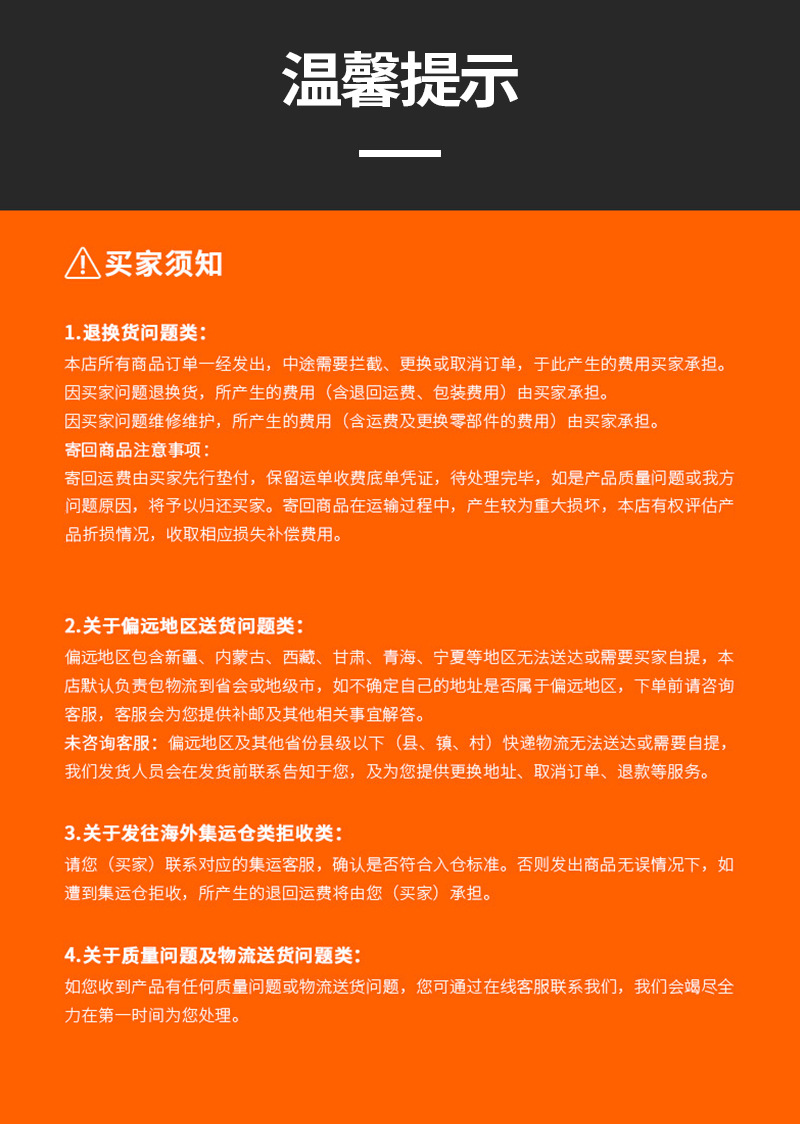 温馨提示

买家须知

1.退换货问题类：
本店所有商品订单一经发出，中途需要拦截、更换或取消订单，于此产生的费用买家承担。
因买家问题退换货，所产生的费用（含退回运费、包装费用）由买家承担。
因买家问题维修维护，所产生的费用（含运费及更换零部件的费用）由买家承担。
寄回商品注意事项：
寄回运费由买家先行垫付，保留运单收费底单凭证，待处理完毕，如是产品质量问题或我方问题原因，将予以归还买家。寄回商品在运输过程中，产生较为重大损坏，本店有权评估产品折损情况，收取相应损失补偿费用。

2.关于偏远地区送货问题类：
偏远地区包含新疆、内蒙古、西藏、甘肃、青海、宁夏等地区无法送达或需要买家自提，本店默认负责包物流到省会或地级市，如不确定自己的地址是否属于偏远地区，下单前请咨询客服，客服会为您提供补邮及其他相关事宜解答。
未咨询客服：偏远地区及其他省份县级以下（县、镇、村）快递物流无法送达或需要自提，我们发货人员会在发货前联系告知于您，及为您提供更换地址、取消订单、退款等服务。

3.关于发往海外集运仓类拒收类：
请您（买家）联系对应的集运客服，确认是否符合入仓标准。否则发出商品无误情况下，如遭到集运仓拒收，所产生的退回运费将由您（买家）承担。

4.关于质量问题及物流送货问题类：
如您收到产品有任何质量问题或物流送货问题，您可通过在线客服联系我们，我们会竭尽全力在第一时间为您处理。